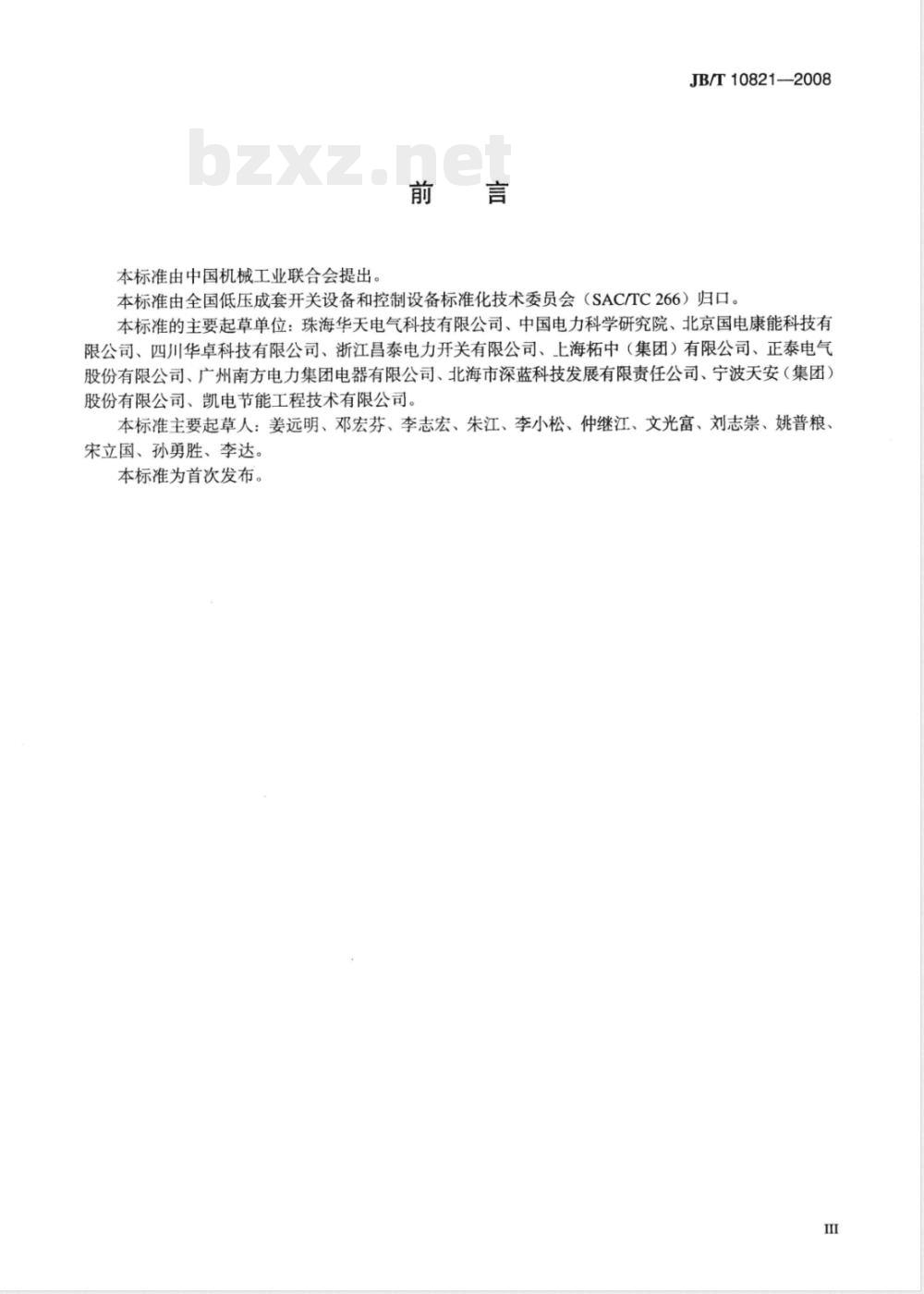 JB/T 10821—2008

bzxz.net

前　言

本标准由中国机械工业联合会提出。

本标准由全国低压成套开关设备和控制设备标准化技术委员会（SAC/TC 266）归口。

本标准的主要起草单位：珠海华天电气科技有限公司、中国电力科学研究院、北京国电康能科技有限公司、四川华卓科技有限公司、浙江昌泰电力开关有限公司、上海柘中（集团）有限公司、正泰电气股份有限公司、广州南方电力集团电器有限公司、北海市深蓝科技发展有限责任公司、宁波天安（集团）股份有限公司、凯电节能工程技术有限公司。

本标准主要起草人：姜远明、邓宏芬、李志宏、朱江、李小松、仲继江、文光富、刘志崇、姚普粮、宋立国、孙勇胜、李达。

本标准为首次发布。

III